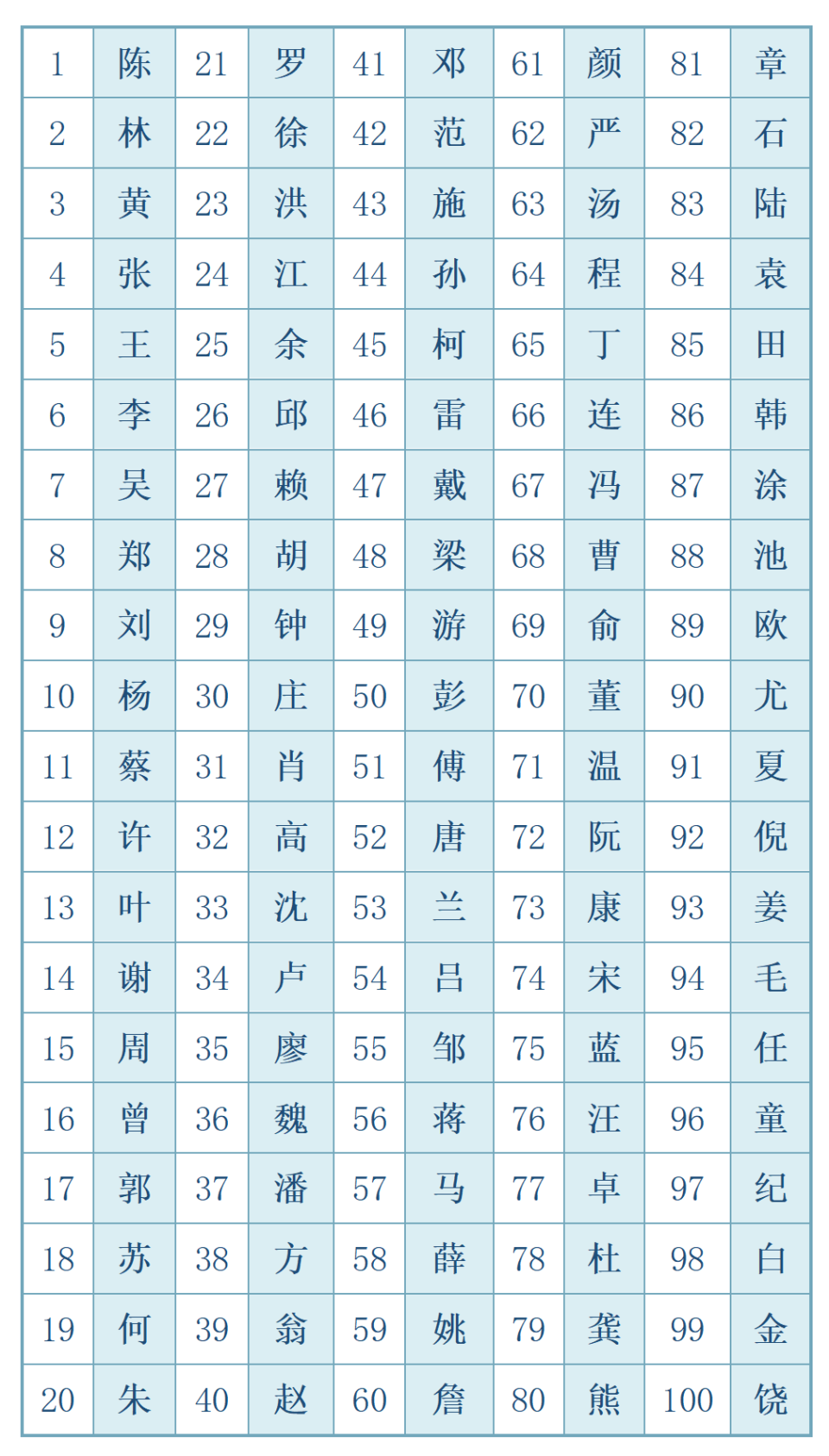 | 1 | 陈 | 21 | 罗 | 41 | 邓 | 61 | 颜 | 81 | 章 |
|---|---|---|---|---|---|---|---|---|---|
| 2 | 林 | 22 | 徐 | 42 | 范 | 62 | 严 | 82 | 石 |
| 3 | 黄 | 23 | 洪 | 43 | 施 | 63 | 汤 | 83 | 陆 |
| 4 | 张 | 24 | 江 | 44 | 孙 | 64 | 程 | 84 | 袁 |
| 5 | 王 | 25 | 余 | 45 | 柯 | 65 | 丁 | 85 | 田 |
| 6 | 李 | 26 | 邱 | 46 | 雷 | 66 | 连 | 86 | 韩 |
| 7 | 吴 | 27 | 赖 | 47 | 戴 | 67 | 冯 | 87 | 涂 |
| 8 | 郑 | 28 | 胡 | 48 | 梁 | 68 | 曹 | 88 | 池 |
| 9 | 刘 | 29 | 钟 | 49 | 游 | 69 | 俞 | 89 | 欧 |
| 10 | 杨 | 30 | 庄 | 50 | 彭 | 70 | 董 | 90 | 尤 |
| 11 | 蔡 | 31 | 肖 | 51 | 傅 | 71 | 温 | 91 | 夏 |
| 12 | 许 | 32 | 高 | 52 | 唐 | 72 | 阮 | 92 | 倪 |
| 13 | 叶 | 33 | 沈 | 53 | 兰 | 73 | 康 | 93 | 姜 |
| 14 | 谢 | 34 | 卢 | 54 | 吕 | 74 | 宋 | 94 | 毛 |
| 15 | 周 | 35 | 廖 | 55 | 邹 | 75 | 蓝 | 95 | 任 |
| 16 | 曾 | 36 | 魏 | 56 | 蒋 | 76 | 汪 | 96 | 童 |
| 17 | 郭 | 37 | 潘 | 57 | 马 | 77 | 卓 | 97 | 纪 |
| 18 | 苏 | 38 | 方 | 58 | 薛 | 78 | 杜 | 98 | 白 |
| 19 | 何 | 39 | 翁 | 59 | 姚 | 79 | 龚 | 99 | 金 |
| 20 | 朱 | 40 | 赵 | 60 | 詹 | 80 | 熊 | 100 | 饶 |